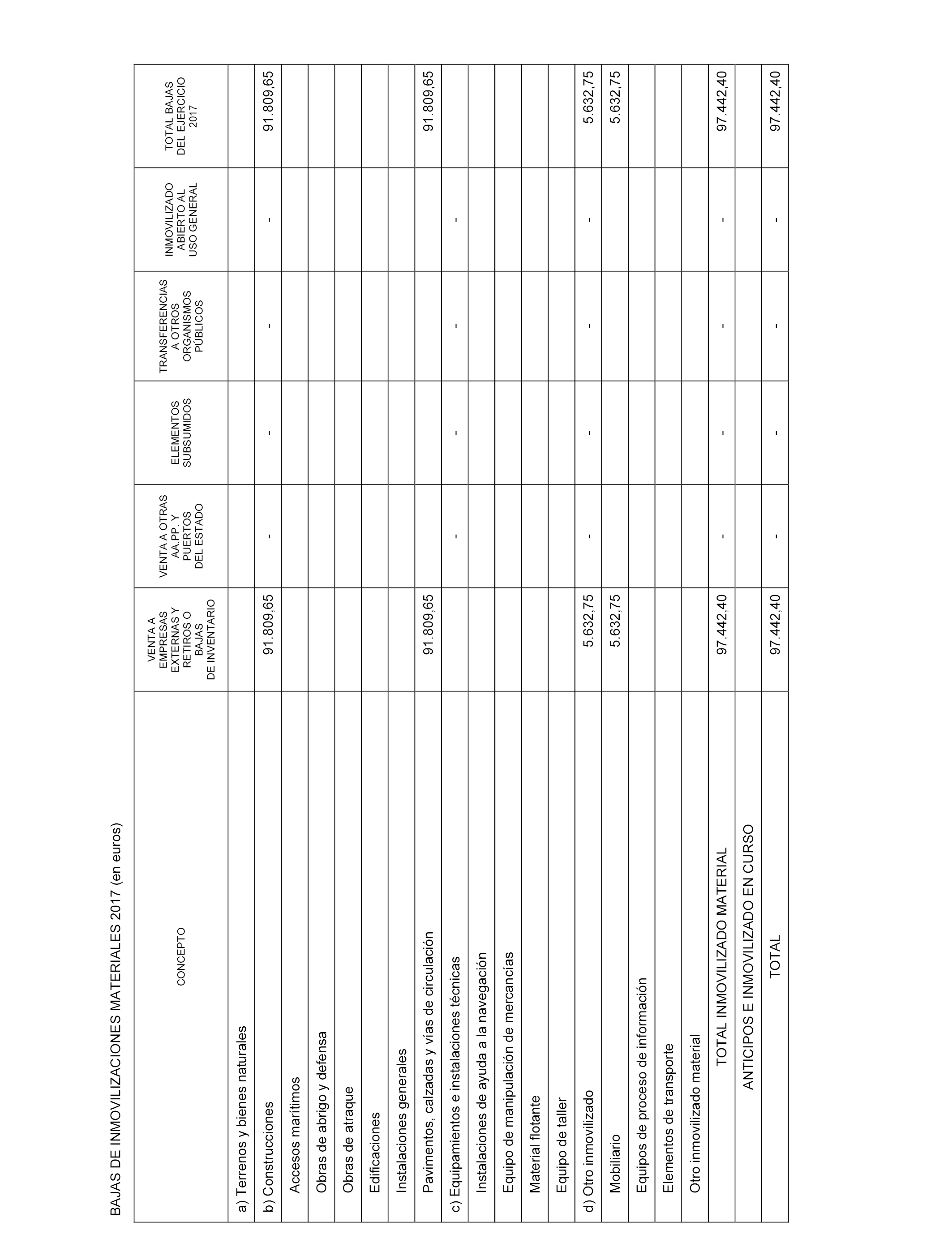 BAJAS DE INMOVILIZACIONES MATERIALES 2017 (en euros)

| CONCEPTO | VENTA A EMPRESAS EXTERNAS Y RETIROS O BAJAS DE INVENTARIO | VENTA A OTRAS AA.PP. Y PUERTOS DEL ESTADO | ELEMENTOS SUBSUMIDOS | TRANSFERENCIAS A OTROS ORGANISMOS PÚBLICOS | INMOVILIZADO ABIERTO AL USO GENERAL | TOTAL BAJAS DEL EJERCICIO 2017 |
|---|---|---|---|---|---|---|
| a) Terrenos y bienes naturales | | | | | | |
| b) Construcciones | 91.809,65 | - | - | - | - | 91.809,65 |
| Accesos marítimos | | | | | | |
| Obras de abrigo y defensa | | | | | | |
| Obras de atraque | | | | | | |
| Edificaciones | | | | | | |
| Instalaciones generales | | | | | | |
| Pavimentos, calzadas y vías de circulación | 91.809,65 | | | | | 91.809,65 |
| c) Equipamientos e instalaciones técnicas | | - | - | - | - | |
| Instalaciones de ayuda a la navegación | | | | | | |
| Equipo de manipulación de mercancías | | | | | | |
| Material flotante | | | | | | |
| Equipo de taller | | | | | | |
| d) Otro inmovilizado | 5.632,75 | - | - | - | - | 5.632,75 |
| Mobiliario | 5.632,75 | | | | | 5.632,75 |
| Equipos de proceso de información | | | | | | |
| Elementos de transporte | | | | | | |
| Otro inmovilizado material | | | | | | |
| TOTAL INMOVILIZADO MATERIAL | 97.442,40 | - | - | - | - | 97.442,40 |
| ANTICIPOS E INMOVILIZADO EN CURSO | | | | | | |
| TOTAL | 97.442,40 | - | - | - | - | 97.442,40 |